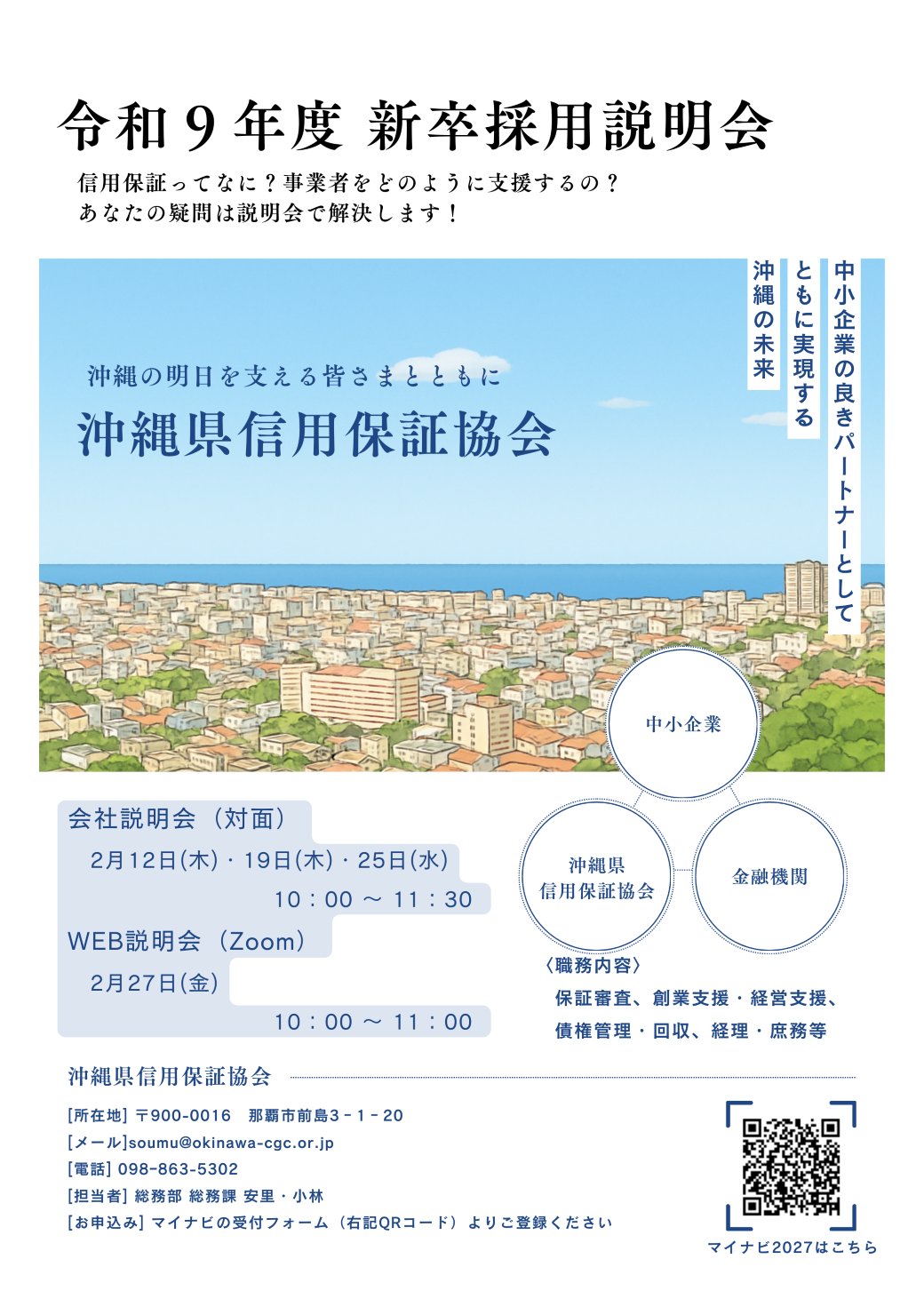 令和９年度 新卒採用説明会

信用保証ってなに？事業者をどのように支援するの？
あなたの疑問は説明会で解決します！

中小企業の良きパートナーとして
ともに実現する
沖縄の未来

沖縄の明日を支える皆さまとともに
沖縄県信用保証協会

中小企業
沖縄県
信用保証協会
金融機関

会社説明会（対面）
2月12日(木)・19日(木)・25日(水)
10：00 ～ 11：30
WEB説明会（Zoom）
2月27日(金)
10：00 ～ 11：00

〈職務内容〉
保証審査、創業支援・経営支援、
債権管理・回収、経理・庶務等

沖縄県信用保証協会

[所在地] 〒900-0016　那覇市前島３－１－20
[メール]soumu@okinawa-cgc.or.jp
[電話] 098-863-5302
[担当者] 総務部 総務課 安里・小林
[お申込み] マイナビの受付フォーム（右記QRコード）よりご登録ください

マイナビ2027はこちら